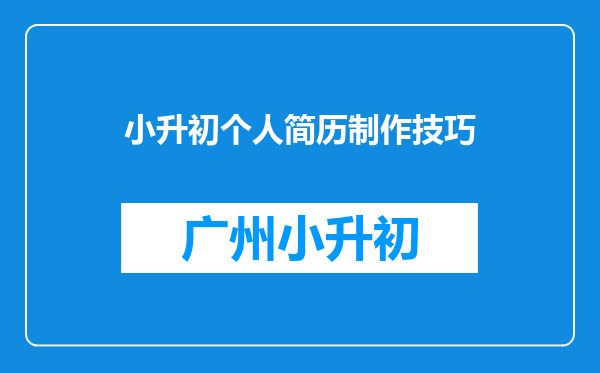 小升初个人简历制作技巧

广州小升初